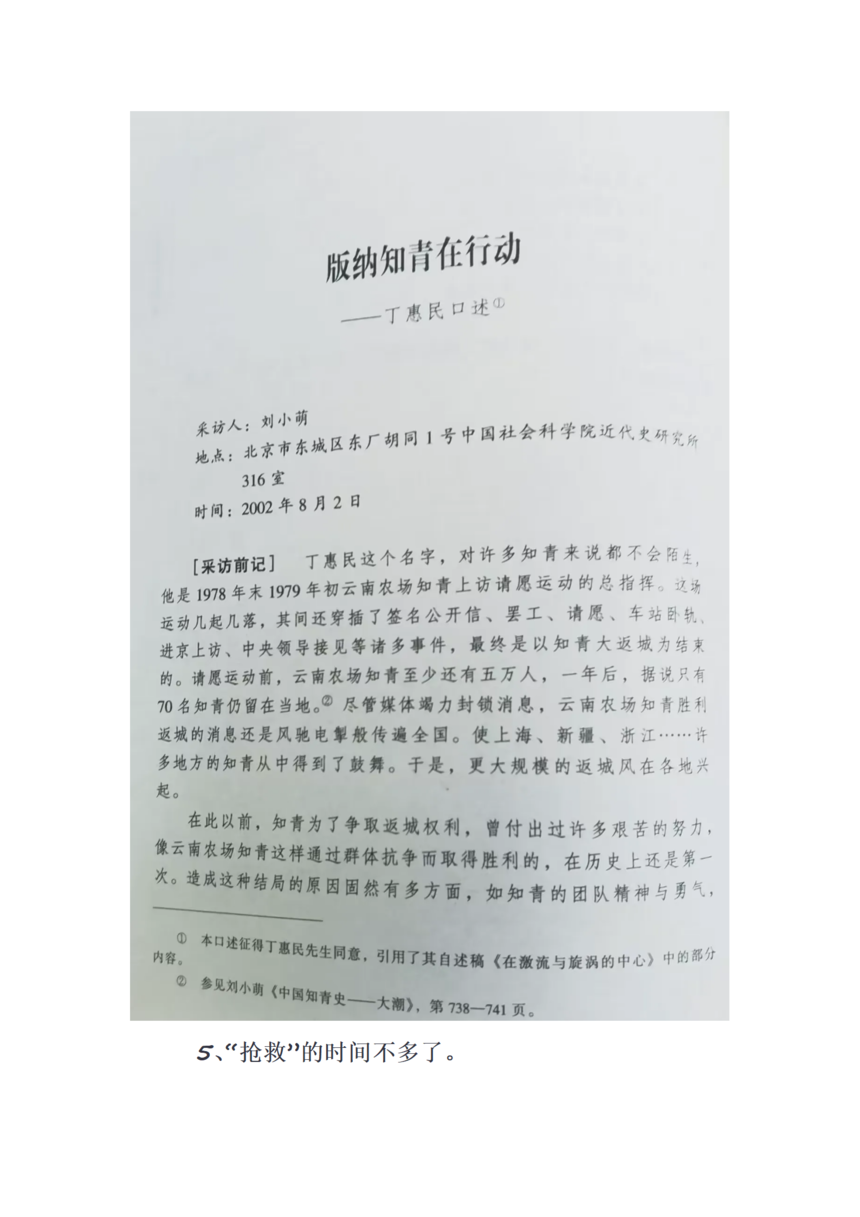 版纳知青在行动

——丁惠民口述①

采访人：刘小萌
地点：北京市东城区东厂胡同1号中国社会科学院近代史研究所316室
时间：2002年8月2日

［采访前记］　丁惠民这个名字，对许多知青来说都不会陌生，他是1978年末1979年初云南农场知青上访请愿运动的总指挥。这场运动几起几落，其间还穿插了签名公开信、罢工、请愿、车站卧轨、进京上访、中央领导接见等诸多事件，最终是以知青大返城为结束的。请愿运动前，云南农场知青至少还有五万人，一年后，据说只有70名知青仍留在当地。② 尽管媒体竭力封锁消息，云南农场知青胜利返城的消息还是风驰电掣般传遍全国。使上海、新疆、浙江……许多地方的知青从中得到了鼓舞。于是，更大规模的返城风在各地兴起。

在此以前，知青为了争取返城权利，曾付出过许多艰苦的努力，像云南农场知青这样通过群体抗争而取得胜利的，在历史上还是第一次。造成这种结局的原因固然有多方面，如知青的团队精神与勇气，

① 本口述征得丁惠民先生同意，引用了其自述稿《在激流与旋涡的中心》中的部分内容。
② 参见刘小萌《中国知青史——大潮》，第738—741页。

5、“抢救”的时间不多了。